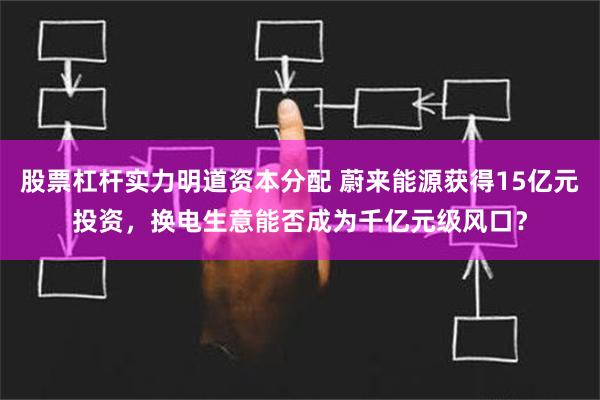 股票杠杆实力明道资本分配 蔚来能源获得15亿元投资，换电生意能否成为千亿元级风口?